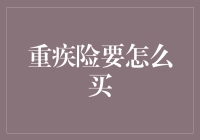 重疾险要怎么买